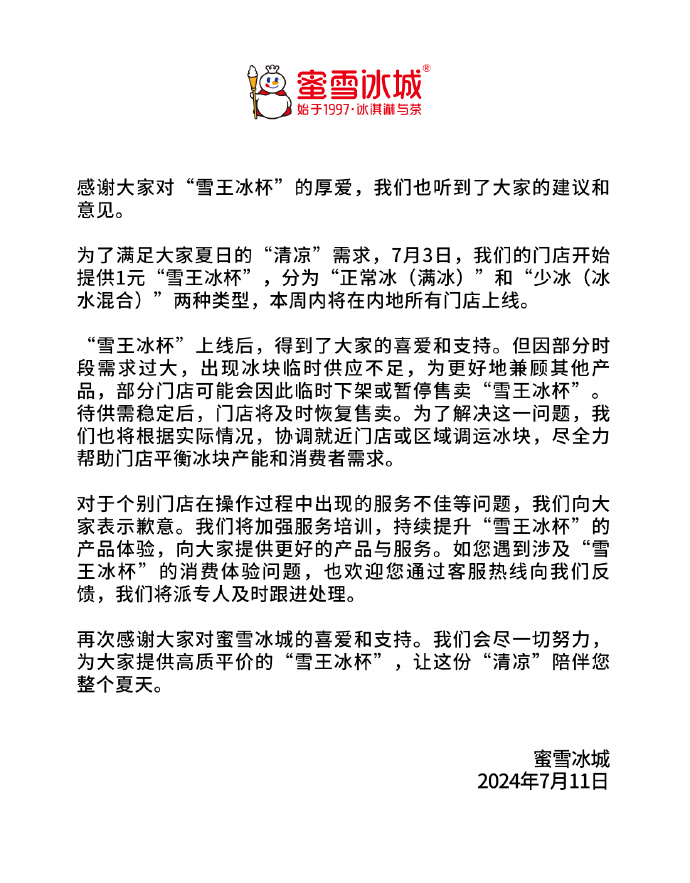 蜜雪冰城®
始于1997·冰淇淋与茶

感谢大家对“雪王冰杯”的厚爱，我们也听到了大家的建议和意见。

为了满足大家夏日的“清凉”需求，7月3日，我们的门店开始提供1元“雪王冰杯”，分为“正常冰（满冰）”和“少冰（冰水混合）”两种类型，本周内将在内地所有门店上线。

“雪王冰杯”上线后，得到了大家的喜爱和支持。但因部分时段需求过大，出现冰块临时供应不足，为更好地兼顾其他产品，部分门店可能会因此临时下架或暂停售卖“雪王冰杯”。待供需稳定后，门店将及时恢复售卖。为了解决这一问题，我们也将根据实际情况，协调就近门店或区域调运冰块，尽全力帮助门店平衡冰块产能和消费者需求。

对于个别门店在操作过程中出现的服务不佳等问题，我们向大家表示歉意。我们将加强服务培训，持续提升“雪王冰杯”的产品体验，向大家提供更好的产品与服务。如您遇到涉及“雪王冰杯”的消费体验问题，也欢迎您通过客服热线向我们反馈，我们将派专人及时跟进处理。

再次感谢大家对蜜雪冰城的喜爱和支持。我们会尽一切努力，为大家提供高质平价的“雪王冰杯”，让这份“清凉”陪伴您整个夏天。

蜜雪冰城
2024年7月11日